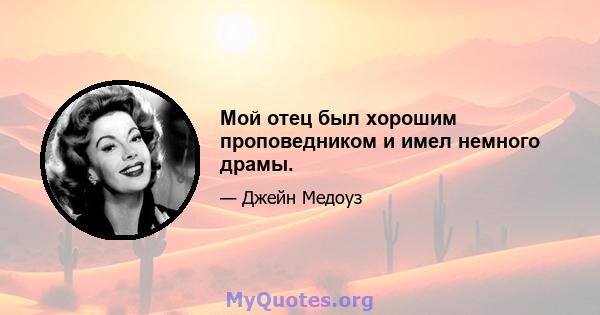 Мой отец был хорошим проповедником и имел немного драмы.

— Джейн Медоуз

MyQuotes.org